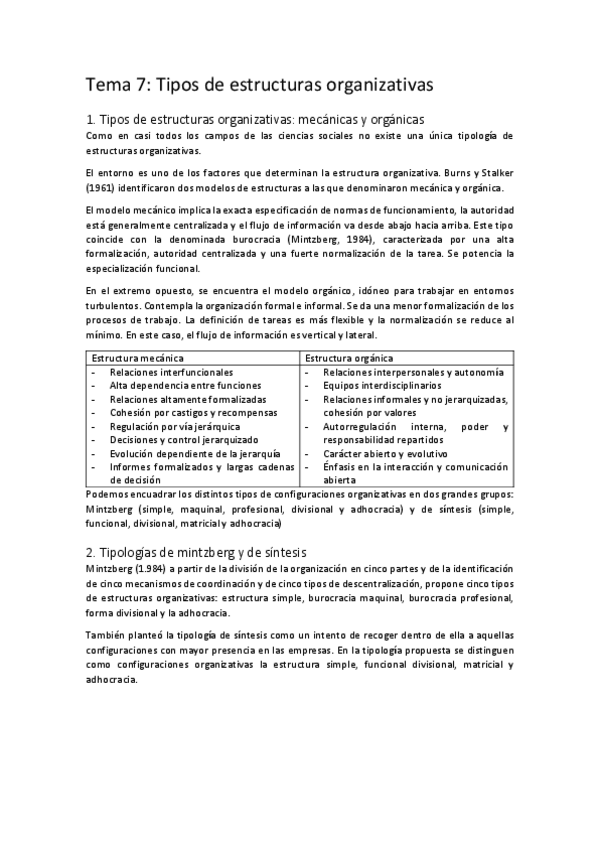 Tema 7: Tipos de estructuras organizativas

1. Tipos de estructuras organizativas: mecánicas y orgánicas

Como en casi todos los campos de las ciencias sociales no existe una única tipología de estructuras organizativas.

El entorno es uno de los factores que determinan la estructura organizativa. Burns y Stalker (1961) identificaron dos modelos de estructuras a las que denominaron mecánica y orgánica.

El modelo mecánico implica la exacta especificación de normas de funcionamiento, la autoridad está generalmente centralizada y el flujo de información va desde abajo hacia arriba. Este tipo coincide con la denominada burocracia (Mintzberg, 1984), caracterizada por una alta formalización, autoridad centralizada y una fuerte normalización de la tarea. Se potencia la especialización funcional.

En el extremo opuesto, se encuentra el modelo orgánico, idóneo para trabajar en entornos turbulentos. Contempla la organización formal e informal. Se da una menor formalización de los procesos de trabajo. La definición de tareas es más flexible y la normalización se reduce al mínimo. En este caso, el flujo de información es vertical y lateral.

| Estructura mecánica | Estructura orgánica |
|---|---|
| - Relaciones interfuncionales<br>- Alta dependencia entre funciones<br>- Relaciones altamente formalizadas<br>- Cohesión por castigos y recompensas<br>- Regulación por vía jerárquica<br>- Decisiones y control jerarquizado<br>- Evolución dependiente de la jerarquía<br>- Informes formalizados y largas cadenas de decisión | - Relaciones interpersonales y autonomía<br>- Equipos interdisciplinarios<br>- Relaciones informales y no jerarquizadas, cohesión por valores<br>- Autorregulación interna, poder y responsabilidad repartidos<br>- Carácter abierto y evolutivo<br>- Énfasis en la interacción y comunicación abierta |

Podemos encuadrar los distintos tipos de configuraciones organizativas en dos grandes grupos: Mintzberg (simple, maquinal, profesional, divisional y adhocracia) y de síntesis (simple, funcional, divisional, matricial y adhocracia)

2. Tipologías de mintzberg y de síntesis

Mintzberg (1.984) a partir de la división de la organización en cinco partes y de la identificación de cinco mecanismos de coordinación y de cinco tipos de descentralización, propone cinco tipos de estructuras organizativas: estructura simple, burocracia maquinal, burocracia profesional, forma divisional y la adhocracia.

También planteó la tipología de síntesis como un intento de recoger dentro de ella a aquellas configuraciones con mayor presencia en las empresas. En la tipología propuesta se distinguen como configuraciones organizativas la estructura simple, funcional divisional, matricial y adhocracia.